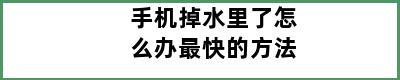 手机掉水里了怎么办最快的方法